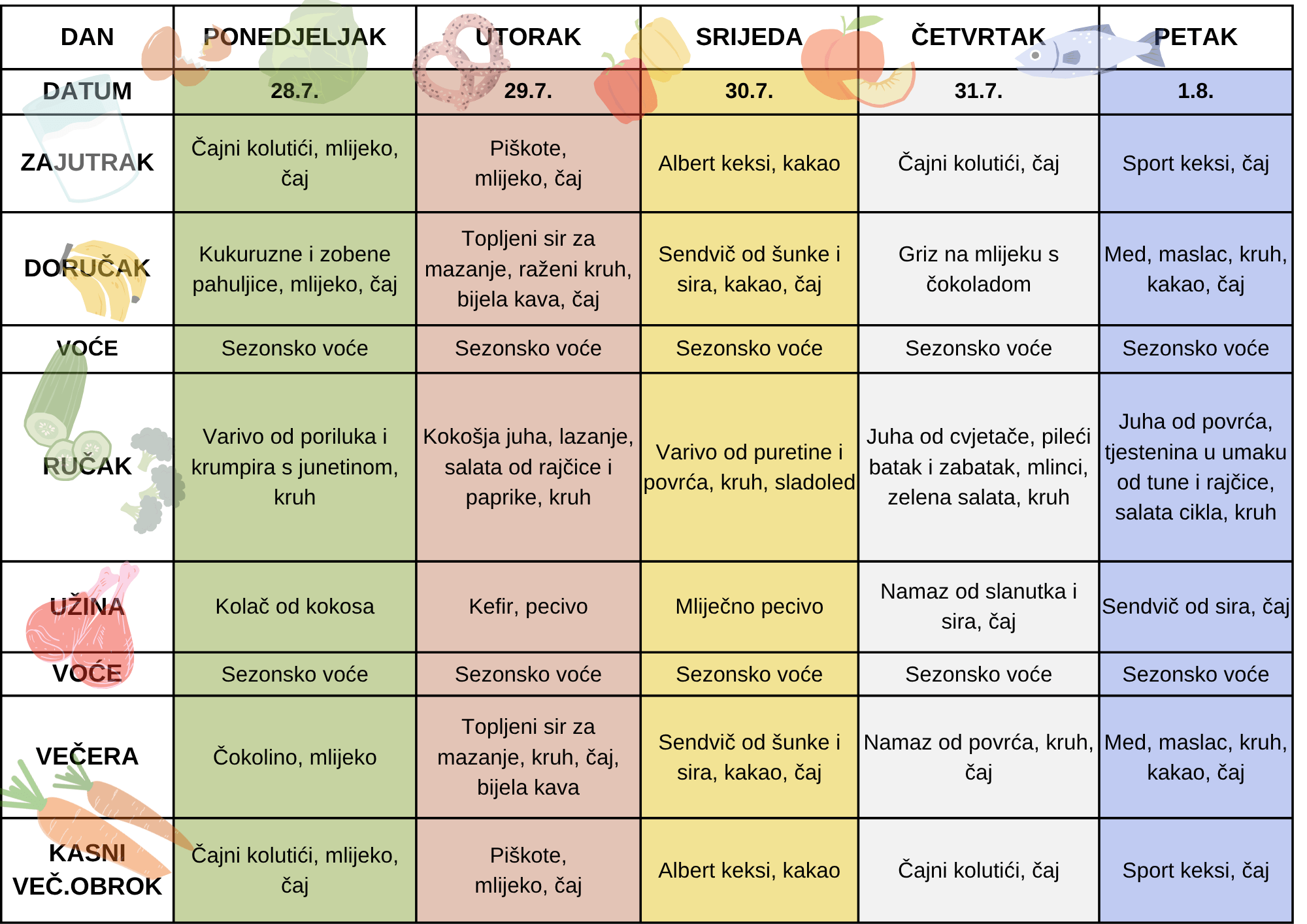 | DAN | PONEDJELJAK | UTORAK | SRIJEDA | ČETVRTAK | PETAK |
|---|---|---|---|---|---|
| DATUM | 28.7. | 29.7. | 30.7. | 31.7. | 1.8. |
| ZAJUTRAK | Čajni kolutići, mlijeko, čaj | Piškote, mlijeko, čaj | Albert keksi, kakao | Čajni kolutići, čaj | Sport keksi, čaj |
| DORUČAK | Kukuruzne i zobene pahuljice, mlijeko, čaj | Topljeni sir za mazanje, raženi kruh, bijela kava, čaj | Sendvič od šunke i sira, kakao, čaj | Griz na mlijeku s čokoladom | Med, maslac, kruh, kakao, čaj |
| VOĆE | Sezonsko voće | Sezonsko voće | Sezonsko voće | Sezonsko voće | Sezonsko voće |
| RUČAK | Varivo od poriluka i krumpira s junetinom, kruh | Kokošja juha, lazanje, salata od rajčice i paprike, kruh | Varivo od puretine i povrća, kruh, sladoled | Juha od cvjetače, pileći batak i zabatak, mlinci, zelena salata, kruh | Juha od povrća, tjestenina u umaku od tune i rajčice, salata cikla, kruh |
| UŽINA | Kolač od kokosa | Kefir, pecivo | Mliječno pecivo | Namaz od slanutka i sira, čaj | Sendvič od sira, čaj |
| VOĆE | Sezonsko voće | Sezonsko voće | Sezonsko voće | Sezonsko voće | Sezonsko voće |
| VEČERA | Čokolino, mlijeko | Topljeni sir za mazanje, kruh, čaj, bijela kava | Sendvič od šunke i sira, kakao, čaj | Namaz od povrća, kruh, čaj | Med, maslac, kruh, kakao, čaj |
| KASNI VEČ.OBROK | Čajni kolutići, mlijeko, čaj | Piškote, mlijeko, čaj | Albert keksi, kakao | Čajni kolutići, čaj | Sport keksi, čaj |